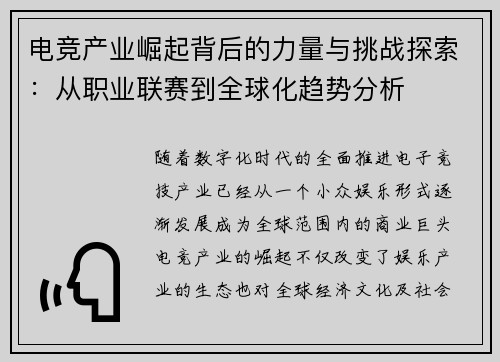 电竞产业崛起背后的力量与挑战探索：从职业联赛到全球化趋势分析

随着数字化时代的全面推进电子竞技产业已经从一个小众娱乐形式逐渐发展成为全球范围内的商业巨头电竞产业的崛起不仅改变了娱乐产业的生态也对全球经济文化及社会